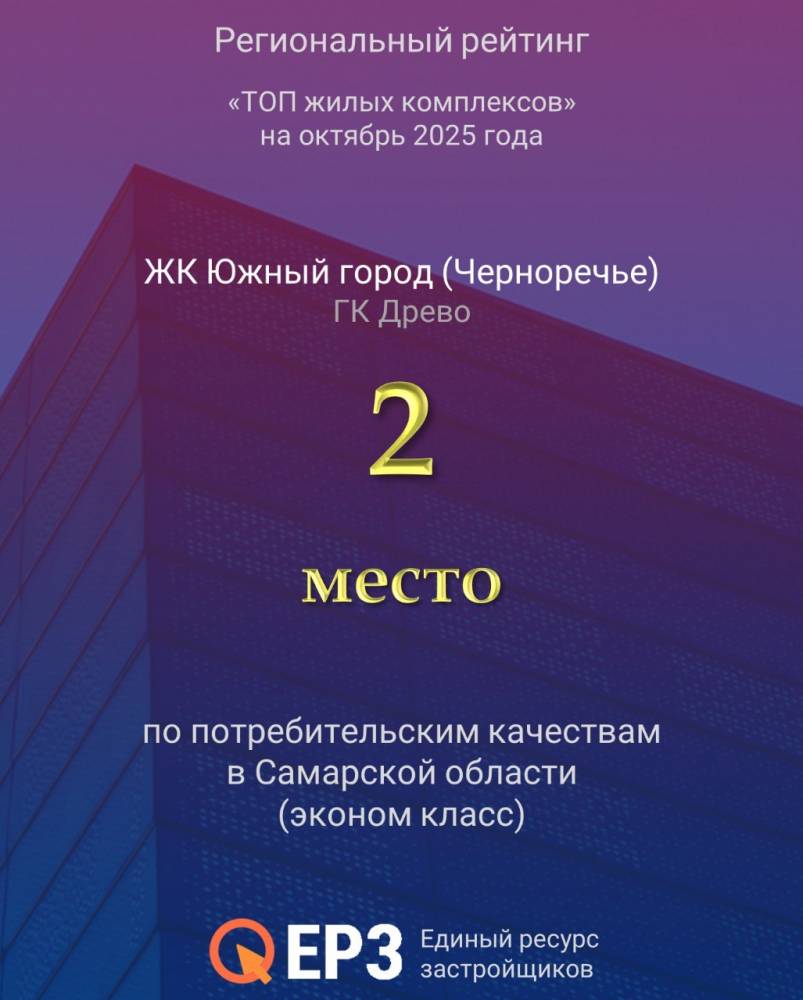 Региональный рейтинг

«ТОП жилых комплексов»
на октябрь 2025 года

ЖК Южный город (Черноречье)
ГК Древо

2

место

по потребительским качествам
в Самарской области
(эконом класс)

ЕРЗ Единый ресурс застройщиков